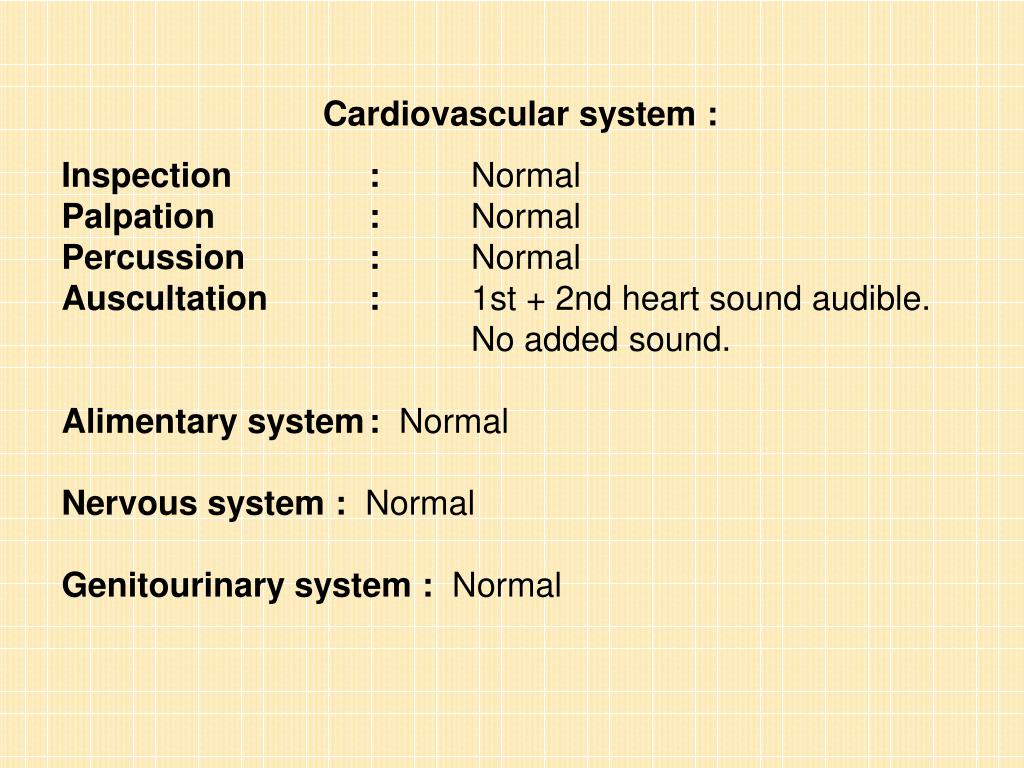 Cardiovascular system :

Inspection : Normal
Palpation : Normal
Percussion : Normal
Auscultation : 1st + 2nd heart sound audible.
No added sound.

Alimentary system : Normal

Nervous system : Normal

Genitourinary system : Normal